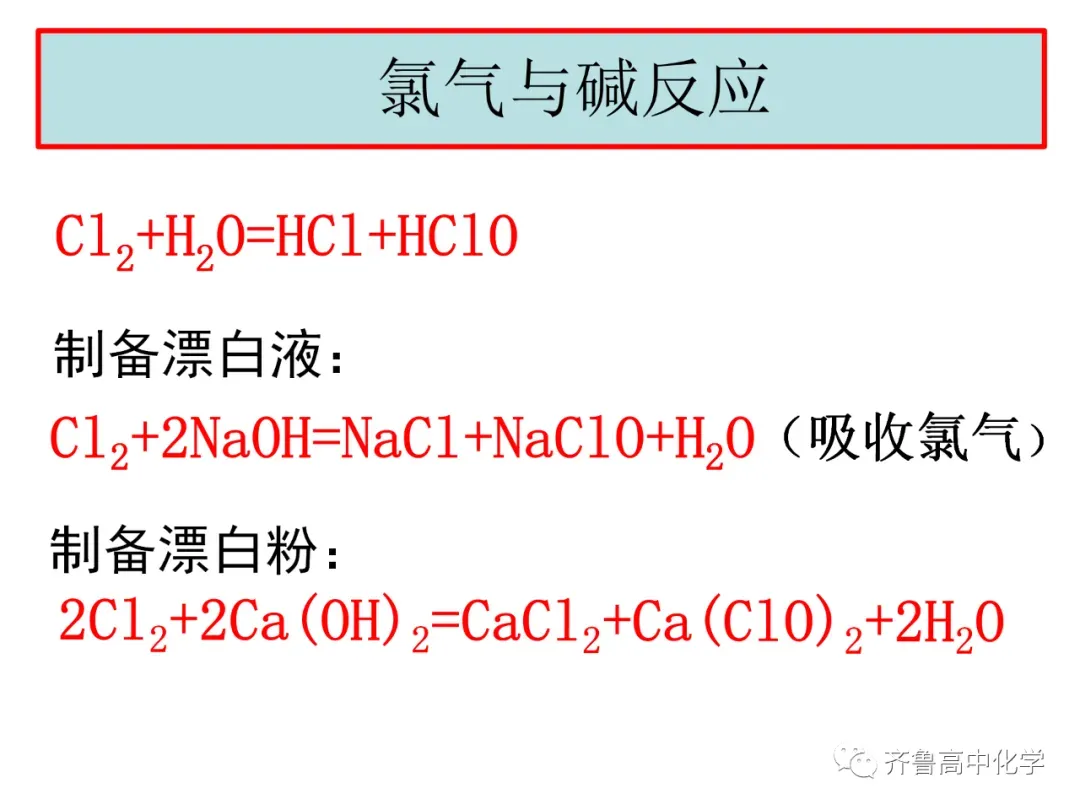 氯气与碱反应

$Cl_2+H_2O=HCl+HClO$

制备漂白液：

$Cl_2+2NaOH=NaCl+NaClO+H_2O$（吸收氯气）

制备漂白粉：

$2Cl_2+2Ca(OH)_2=CaCl_2+Ca(ClO)_2+2H_2O$

齐鲁高中化学